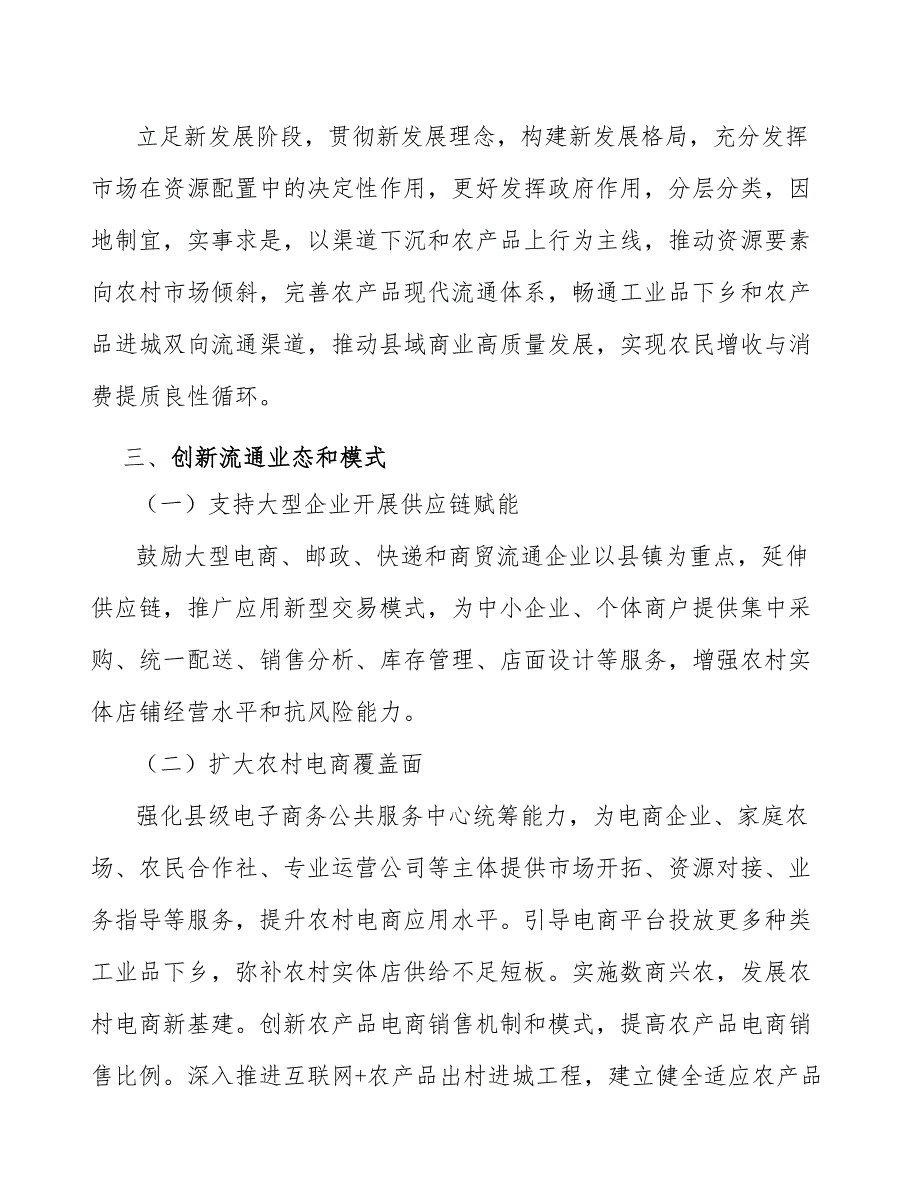 立足新发展阶段，贯彻新发展理念，构建新发展格局，充分发挥市场在资源配置中的决定性作用，更好发挥政府作用，分层分类，因地制宜，实事求是，以渠道下沉和农产品上行为主线，推动资源要素向农村市场倾斜，完善农产品现代流通体系，畅通工业品下乡和农产品进城双向流通渠道，推动县域商业高质量发展，实现农民增收与消费提质良性循环。

三、创新流通业态和模式

（一）支持大型企业开展供应链赋能

鼓励大型电商、邮政、快递和商贸流通企业以县镇为重点，延伸供应链，推广应用新型交易模式，为中小企业、个体商户提供集中采购、统一配送、销售分析、库存管理、店面设计等服务，增强农村实体店铺经营水平和抗风险能力。

（二）扩大农村电商覆盖面

强化县级电子商务公共服务中心统筹能力，为电商企业、家庭农场、农民合作社、专业运营公司等主体提供市场开拓、资源对接、业务指导等服务，提升农村电商应用水平。引导电商平台投放更多种类工业品下乡，弥补农村实体店供给不足短板。实施数商兴农，发展农村电商新基建。创新农产品电商销售机制和模式，提高农产品电商销售比例。深入推进互联网+农产品出村进城工程，建立健全适应农产品